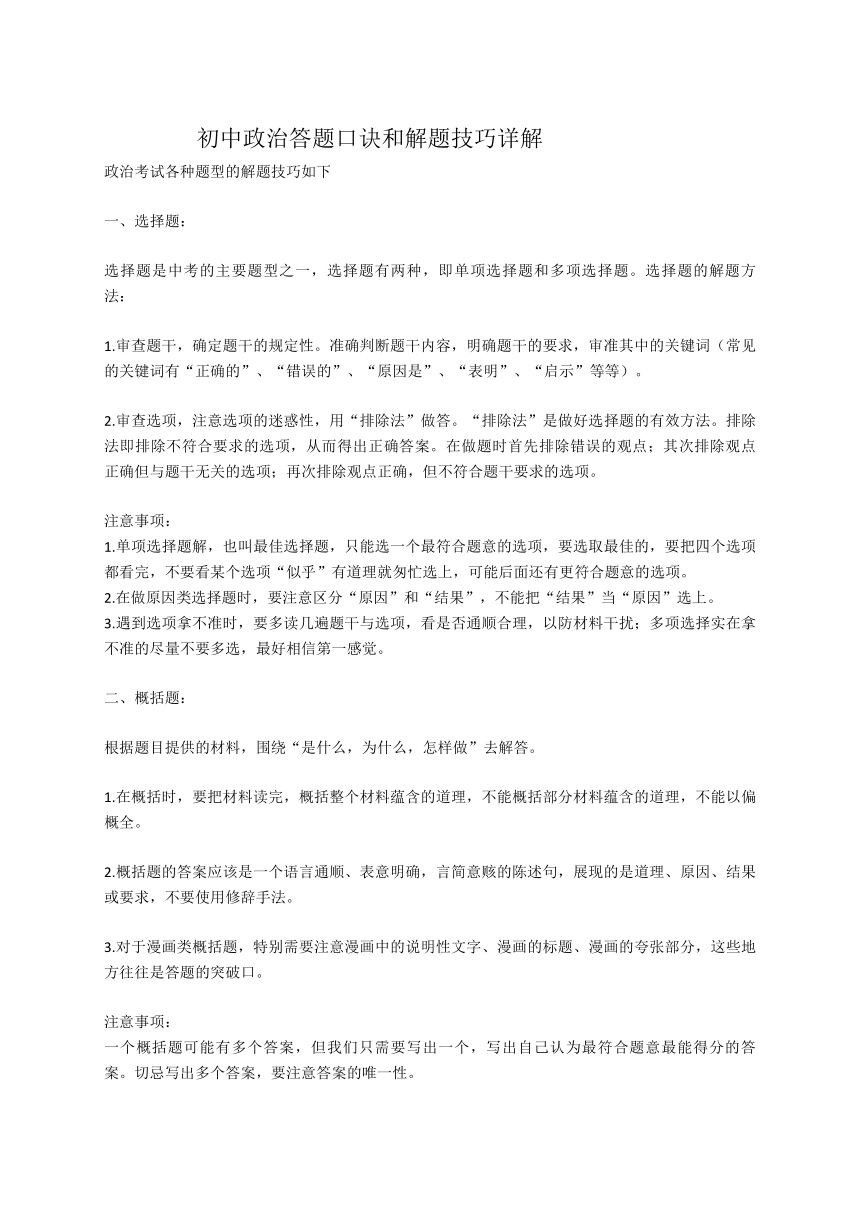 初中政治答题口诀和解题技巧详解

政治考试各种题型的解题技巧如下

一、选择题：

选择题是中考的主要题型之一，选择题有两种，即单项选择题和多项选择题。选择题的解题方法：

1.审查题干，确定题干的规定性。准确判断题干内容，明确题干的要求，审准其中的关键词（常见的关键词有“正确的”、“错误的”、“原因是”、“表明”、“启示”等等）。

2.审查选项，注意选项的迷惑性，用“排除法”做答。“排除法”是做好选择题的有效方法。排除法即排除不符合要求的选项，从而得出正确答案。在做题时首先排除错误的观点；其次排除观点正确但与题干无关的选项；再次排除观点正确，但不符合题干要求的选项。

注意事项：
1.单项选择题解，也叫最佳选择题，只能选一个最符合题意的选项，要选取最佳的，要把四个选项都看完，不要看某个选项“似乎”有道理就匆忙选上，可能后面还有更符合题意的选项。
2.在做原因类选择题时，要注意区分“原因”和“结果”，不能把“结果”当“原因”选上。
3.遇到选项拿不准时，要多读几遍题干与选项，看是否通顺合理，以防材料干扰；多项选择实在拿不准的尽量不要多选，最好相信第一感觉。

二、概括题：

根据题目提供的材料，围绕“是什么，为什么，怎样做”去解答。

1.在概括时，要把材料读完，概括整个材料蕴含的道理，不能概括部分材料蕴含的道理，不能以偏概全。

2.概括题的答案应该是一个语言通顺、表意明确，言简意赅的陈述句，展现的是道理、原因、结果或要求，不要使用修辞手法。

3.对于漫画类概括题，特别需要注意漫画中的说明性文字、漫画的标题、漫画的夸张部分，这些地方往往是答题的突破口。

注意事项：
一个概括题可能有多个答案，但我们只需要写出一个，写出自己认为最符合题意最能得分的答案。切忌写出多个答案，要注意答案的唯一性。